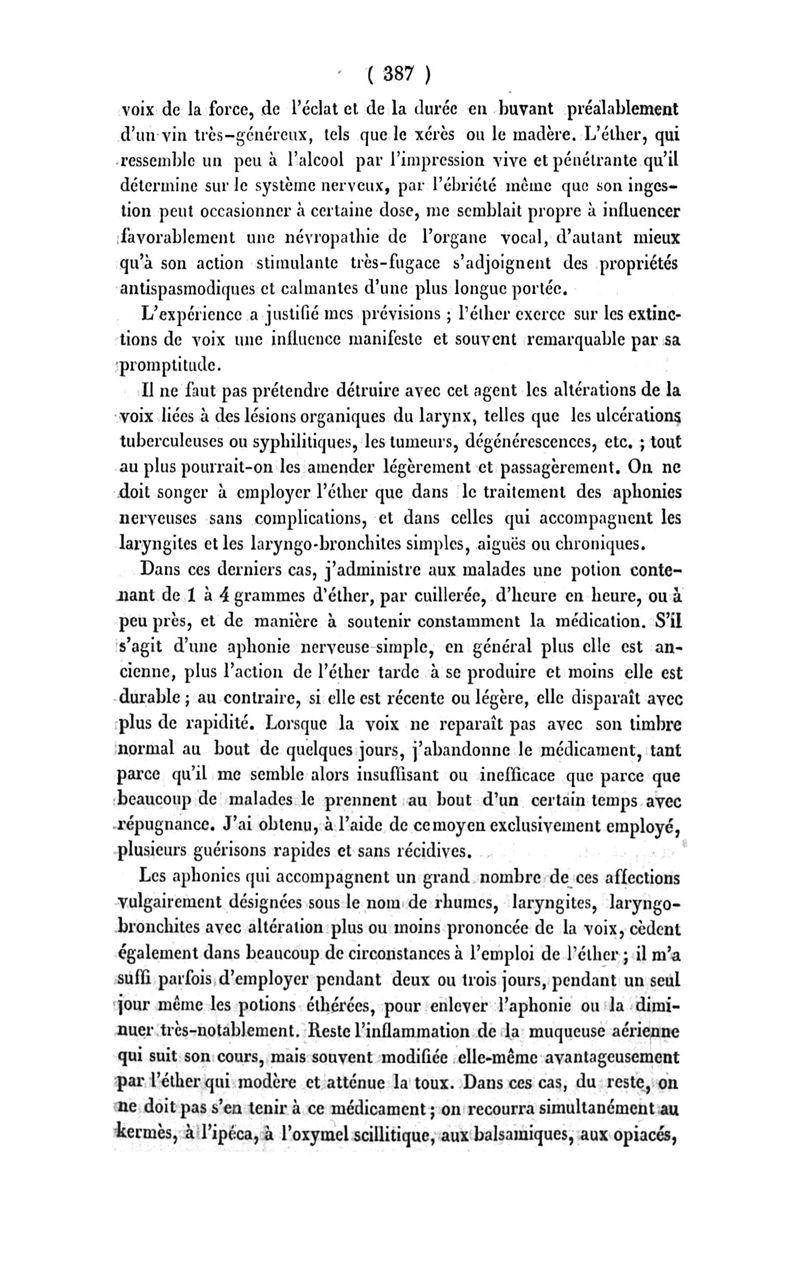 ( 387 )

voix de la force, de l'éclat et de la durée en buvant préalablement d'un vin très-généreux, tels que le xérès ou le madère. L'éther, qui ressemble un peu à l'alcool par l'impression vive et pénétrante qu'il détermine sur le système nerveux, par l'ébriété même que son ingestion peut occasionner à certaine dose, me semblait propre à influencer favorablement une névropathie de l'organe vocal, d'autant mieux qu'à son action stimulante très-fugace s'adjoignent des propriétés antispasmodiques et calmantes d'une plus longue portée.

L'expérience a justifié mes prévisions ; l'éther exerce sur les extinctions de voix une influence manifeste et souvent remarquable par sa promptitude.

Il ne faut pas prétendre détruire avec cet agent les altérations de la voix liées à des lésions organiques du larynx, telles que les ulcérations tuberculeuses ou syphilitiques, les tumeurs, dégénérescences, etc. ; tout au plus pourrait-on les amender légèrement et passagèrement. On ne doit songer à employer l'éther que dans le traitement des aphonies nerveuses sans complications, et dans celles qui accompagnent les laryngites et les laryngo-bronchites simples, aiguës ou chroniques.

Dans ces derniers cas, j'administre aux malades une potion contenant de 1 à 4 grammes d'éther, par cuillerée, d'heure en heure, ou à peu près, et de manière à soutenir constamment la médication. S'il s'agit d'une aphonie nerveuse simple, en général plus elle est ancienne, plus l'action de l'éther tarde à se produire et moins elle est durable ; au contraire, si elle est récente ou légère, elle disparaît avec plus de rapidité. Lorsque la voix ne reparaît pas avec son timbre normal au bout de quelques jours, j'abandonne le médicament, tant parce qu'il me semble alors insuffisant ou inefficace que parce que beaucoup de malades le prennent au bout d'un certain temps avec répugnance. J'ai obtenu, à l'aide de ce moyen exclusivement employé, plusieurs guérisons rapides et sans récidives.

Les aphonies qui accompagnent un grand nombre de ces affections vulgairement désignées sous le nom de rhumes, laryngites, laryngo-bronchites avec altération plus ou moins prononcée de la voix, cèdent également dans beaucoup de circonstances à l'emploi de l'éther ; il m'a suffi parfois d'employer pendant deux ou trois jours, pendant un seul jour même les potions éthérées, pour enlever l'aphonie ou la diminuer très-notablement. Reste l'inflammation de la muqueuse aérienne qui suit son cours, mais souvent modifiée elle-même avantageusement par l'éther qui modère et atténue la toux. Dans ces cas, du reste, on ne doit pas s'en tenir à ce médicament ; on recourra simultanément au kermès, à l'ipéca, à l'oxymel scillitique, aux balsamiques, aux opiacés,